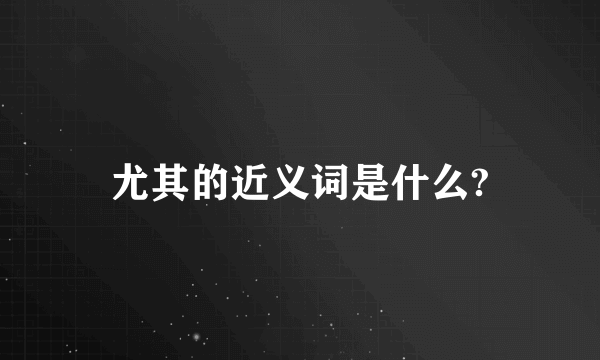 尤其的近义词是什么?